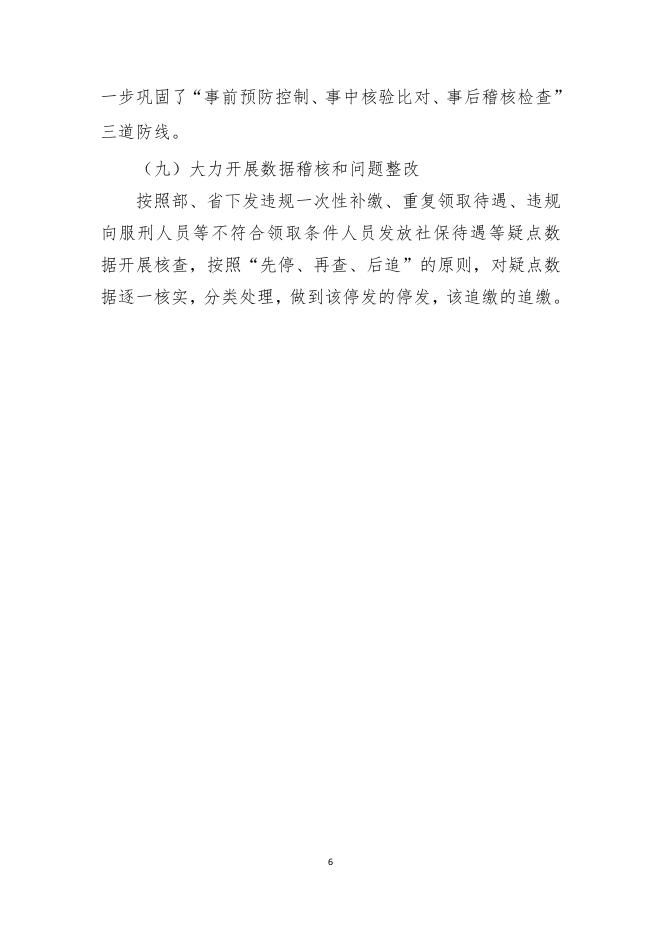 一步巩固了“事前预防控制、事中核验比对、事后稽核检查”三道防线。

（九）大力开展数据稽核和问题整改

按照部、省下发违规一次性补缴、重复领取待遇、违规向服刑人员等不符合领取条件人员发放社保待遇等疑点数据开展核查，按照“先停、再查、后追”的原则，对疑点数据逐一核实，分类处理，做到该停发的停发，该追缴的追缴。

6